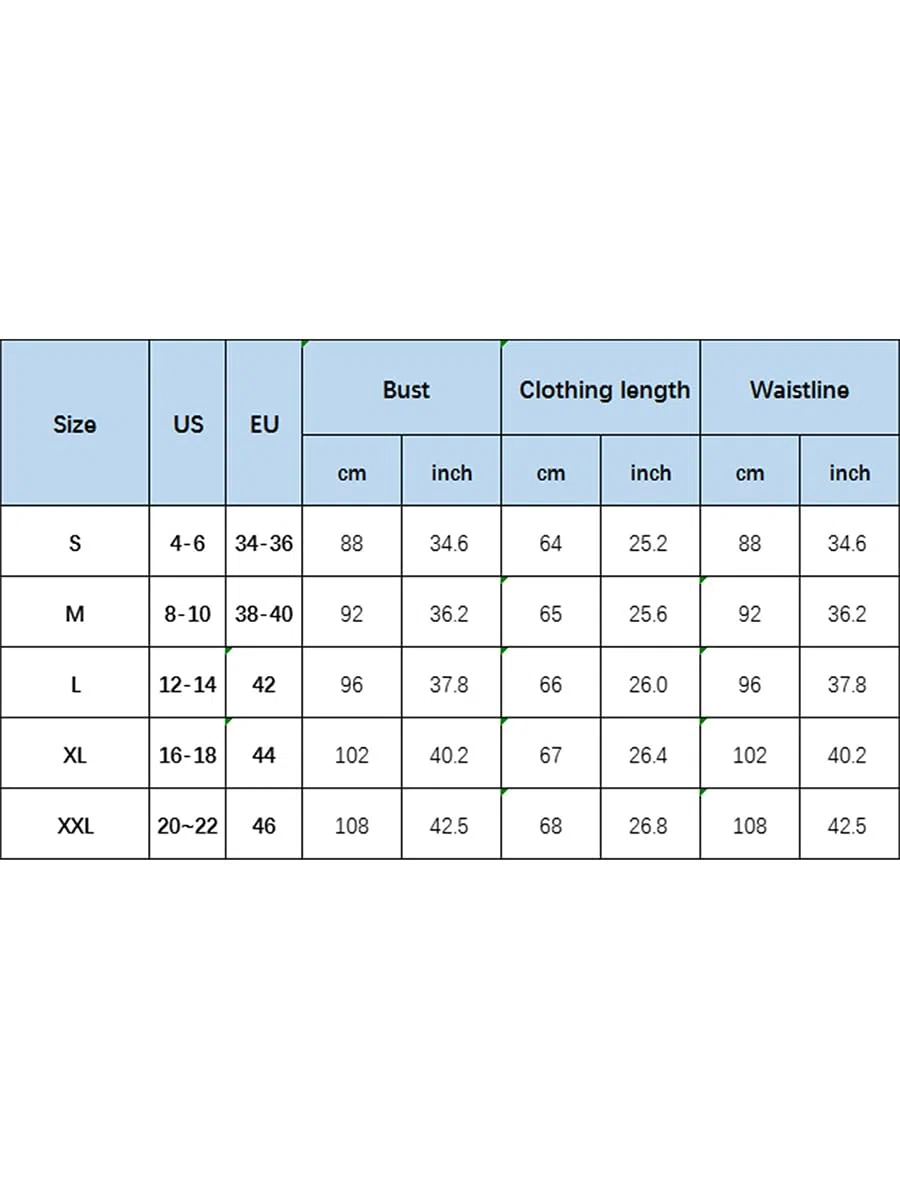 | Size | US | EU | Bust | | Clothing length | | Waistline | |
|---|---|---|---|---|---|---|---|---|
| | | | cm | inch | cm | inch | cm | inch |
| S | 4-6 | 34-36 | 88 | 34.6 | 64 | 25.2 | 88 | 34.6 |
| M | 8-10 | 38-40 | 92 | 36.2 | 65 | 25.6 | 92 | 36.2 |
| L | 12-14 | 42 | 96 | 37.8 | 66 | 26.0 | 96 | 37.8 |
| XL | 16-18 | 44 | 102 | 40.2 | 67 | 26.4 | 102 | 40.2 |
| XXL | 20~22 | 46 | 108 | 42.5 | 68 | 26.8 | 108 | 42.5 |